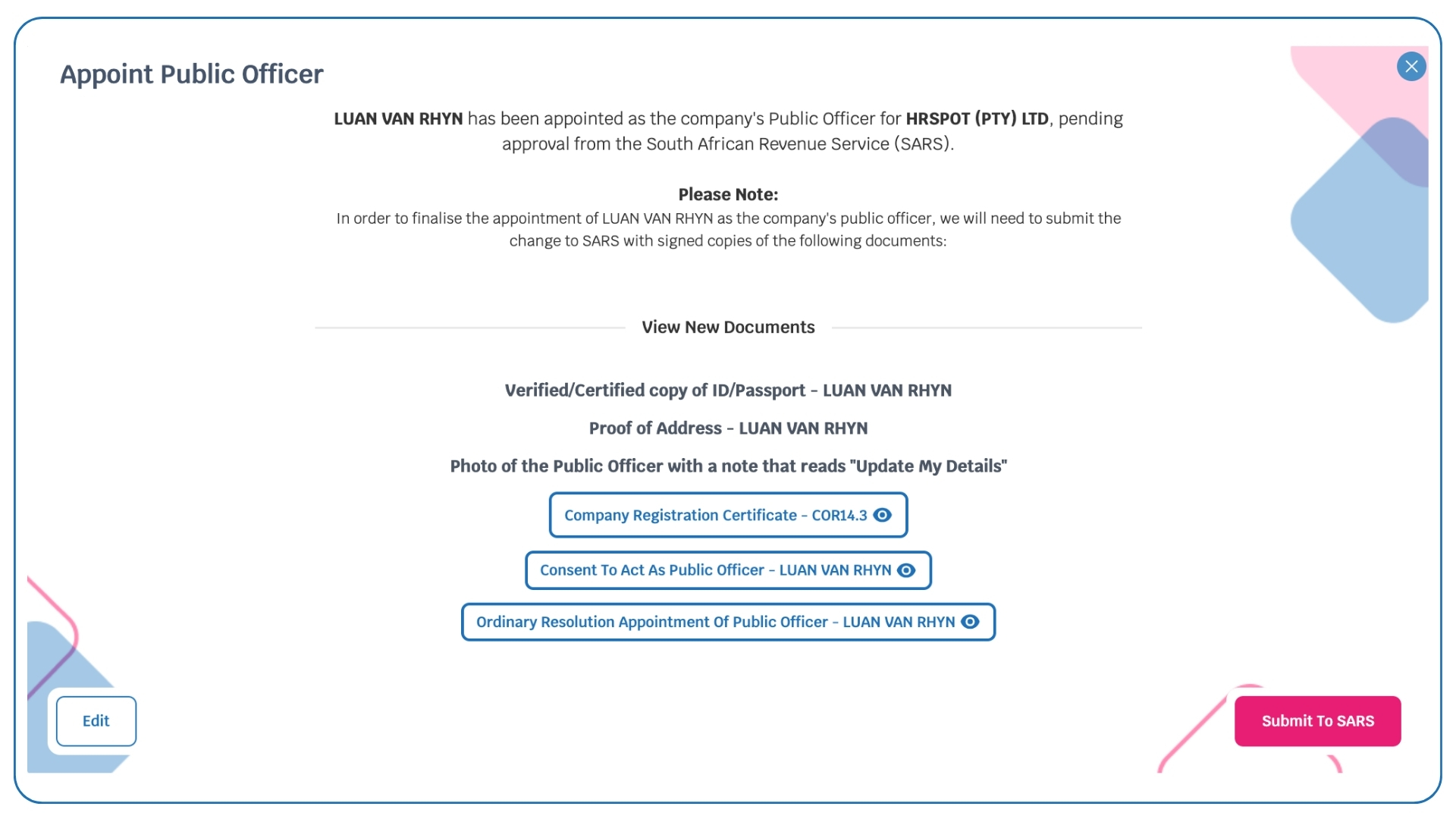 Appoint Public Officer

LUAN VAN RHYN has been appointed as the company's Public Officer for HRSPOT (PTY) LTD, pending approval from the South African Revenue Service (SARS).

Please Note:
In order to finalise the appointment of LUAN VAN RHYN as the company's public officer, we will need to submit the change to SARS with signed copies of the following documents:

View New Documents

Verified/Certified copy of ID/Passport - LUAN VAN RHYN

Proof of Address - LUAN VAN RHYN

Photo of the Public Officer with a note that reads "Update My Details"

Company Registration Certificate - COR14.3

Consent To Act As Public Officer - LUAN VAN RHYN

Ordinary Resolution Appointment Of Public Officer - LUAN VAN RHYN

Edit

Submit To SARS